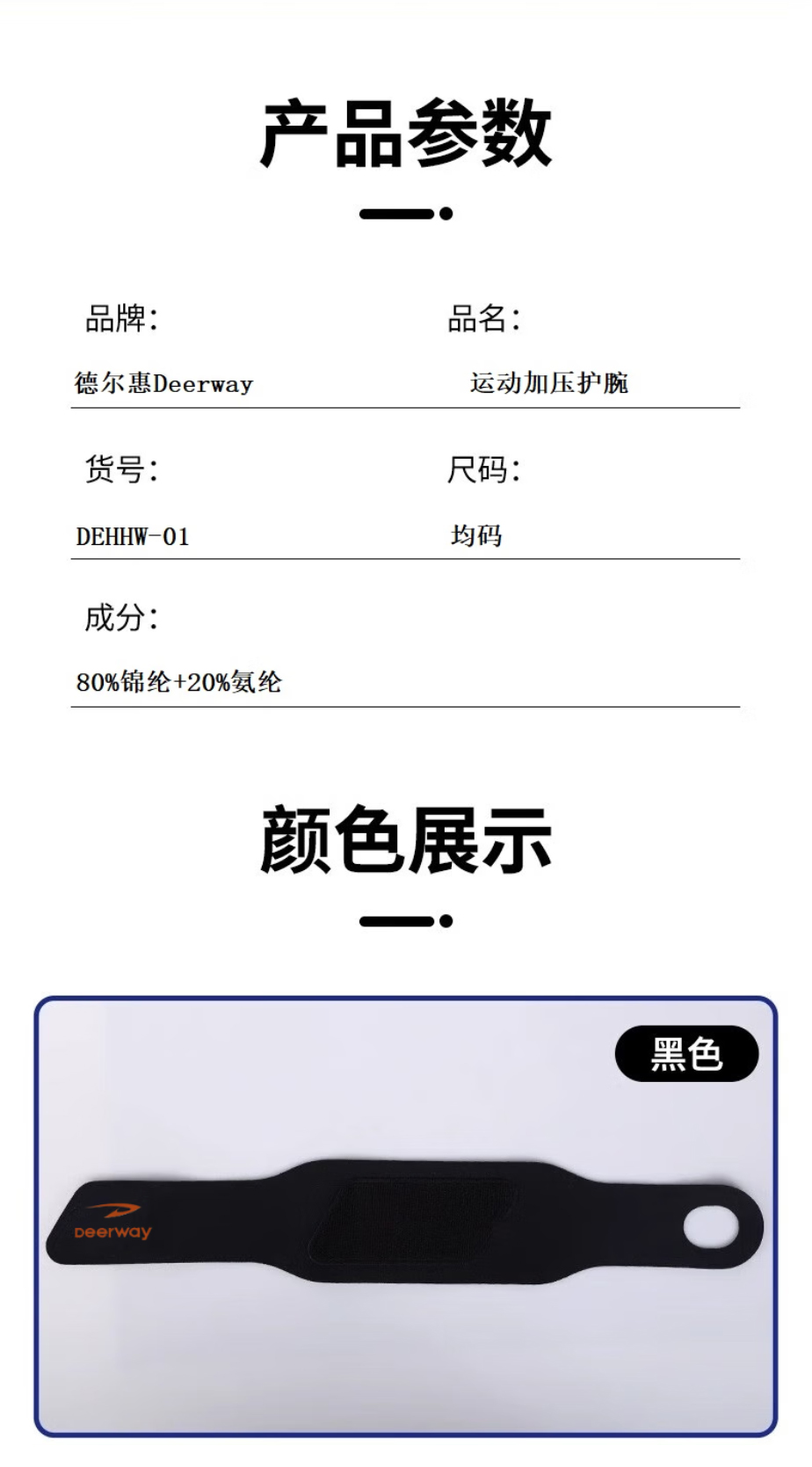 产品参数

品牌:
德尔惠Deerway

品名:
运动加压护腕

货号:
DEHHW-01

尺码:
均码

成分:
80%锦纶+20%氨纶

颜色展示

黑色

Deerway